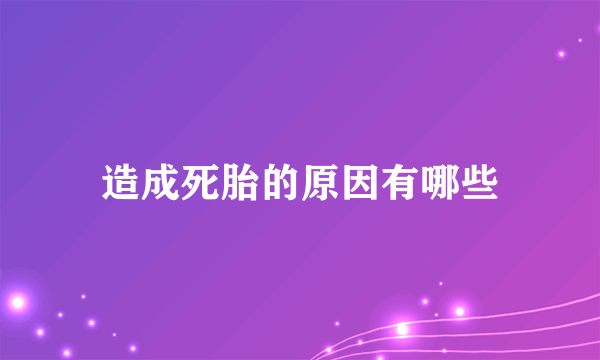 造成死胎的原因有哪些